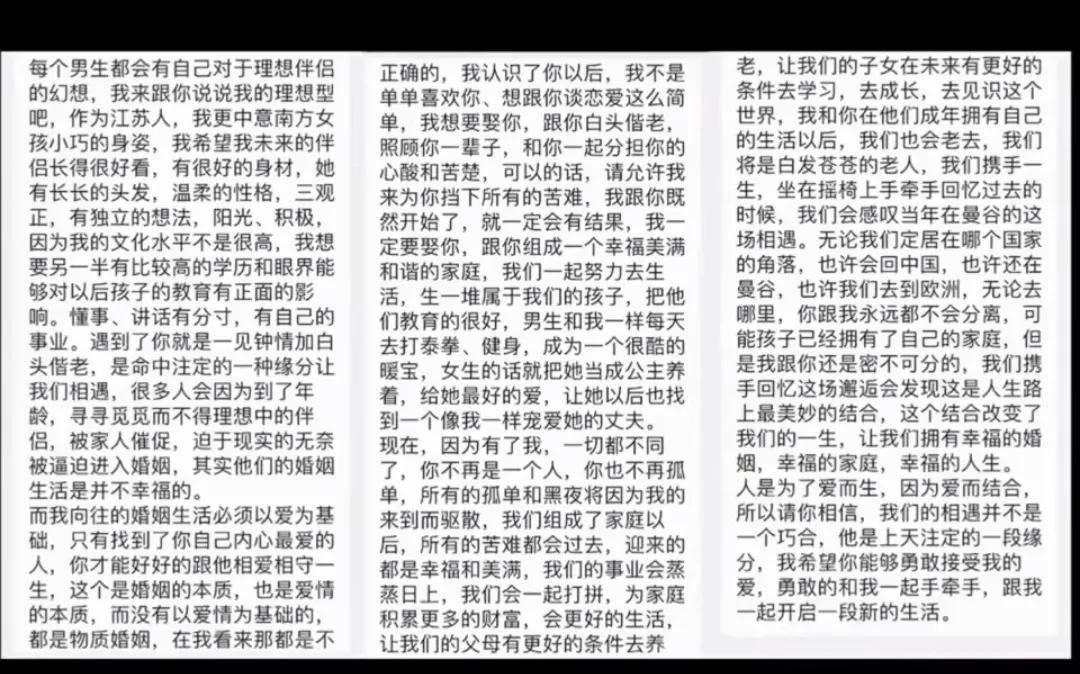 每个男生都会有自己对于理想伴侣的幻想，我来跟你说说我的理想型吧，作为江苏人，我更中意南方女孩小巧的身姿，我希望我未来的伴侣长得很好看，有很好的身材，她有长长的头发，温柔的性格，三观正，有独立的想法，阳光、积极，因为我的文化水平不是很高，我想要另一半有比较高的学历和眼界能够对以后孩子的教育有正面的影响。懂事、讲话有分寸，有自己的事业。遇到了你就是一见钟情加白头偕老，是命中注定的一种缘分让我们相遇，很多人会因为到了年龄，寻寻觅觅而不得理想中的伴侣，被家人催促，迫于现实的无奈被逼迫进入婚姻，其实他们的婚姻生活是并不幸福的。
而我向往的婚姻生活必须以爱为基础，只有找到了你自己内心最爱的人，你才能好好的跟他相爱相守一生，这个是婚姻的本质，也是爱情的本质，而没有以爱情为基础的，都是物质婚姻，在我看来那都是不正确的，我认识了你以后，我不是单单喜欢你、想跟你谈恋爱这么简单，我想要娶你，跟你白头偕老，照顾你一辈子，和你一起分担你的心酸和苦楚，可以的话，请允许我来为你挡下所有的苦难，我跟你既然开始了，就一定会有结果，我一定要娶你，跟你组成一个幸福美满和谐的家庭，我们一起努力去生活，生一堆属于我们的孩子，把他们教育的很好，男生和我一样每天去打泰拳、健身，成为一个很酷的暖宝，女生的话就把她当成公主养着，给她最好的爱，让她以后也找到一个像我一样宠爱她的丈夫。
现在，因为有了我，一切都不同了，你不再是一个人，你也不再孤单，所有的孤单和黑夜将因为我的来到而驱散，我们组成了家庭以后，所有的苦难都会过去，迎来的都是幸福和美满，我们的事业会蒸蒸日上，我们会一起打拼，为家庭积累更多的财富，会更好的生活，让我们的父母有更好的条件去养老，让我们的子女在未来有更好的条件去学习，去成长，去见识这个世界，我和你在他们成年拥有自己的生活以后，我们也会老去，我们将是白发苍苍的老人，我们携手一生，坐在摇椅上手牵手回忆过去的时候，我们会感叹当年在曼谷的这场相遇。无论我们定居在哪个国家的角落，也许会回中国，也许还在曼谷，也许我们去到欧洲，无论去哪里，你跟我永远都不会分离，可能孩子已经拥有了自己的家庭，但是我跟你还是密不可分的，我们携手回忆这场邂逅会发现这是人生路上最美妙的结合，这个结合改变了我们的一生，让我们拥有幸福的婚姻，幸福的家庭，幸福的人生。
人是为了爱而生，因为爱而结合，所以请你相信，我们的相遇并不是一个巧合，他是上天注定的一段缘分，我希望你能够勇敢接受我的爱，勇敢的和我一起手牵手，跟我一起开启一段新的生活。